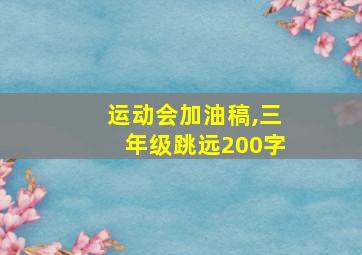 运动会加油稿,三年级跳远200字